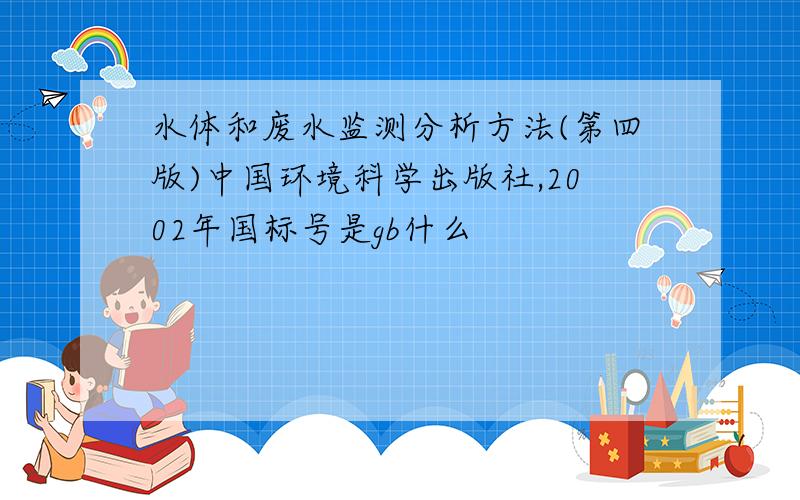 水体和废水监测分析方法(第四版)中国环境科学出版社,2002年国标号是gb什么